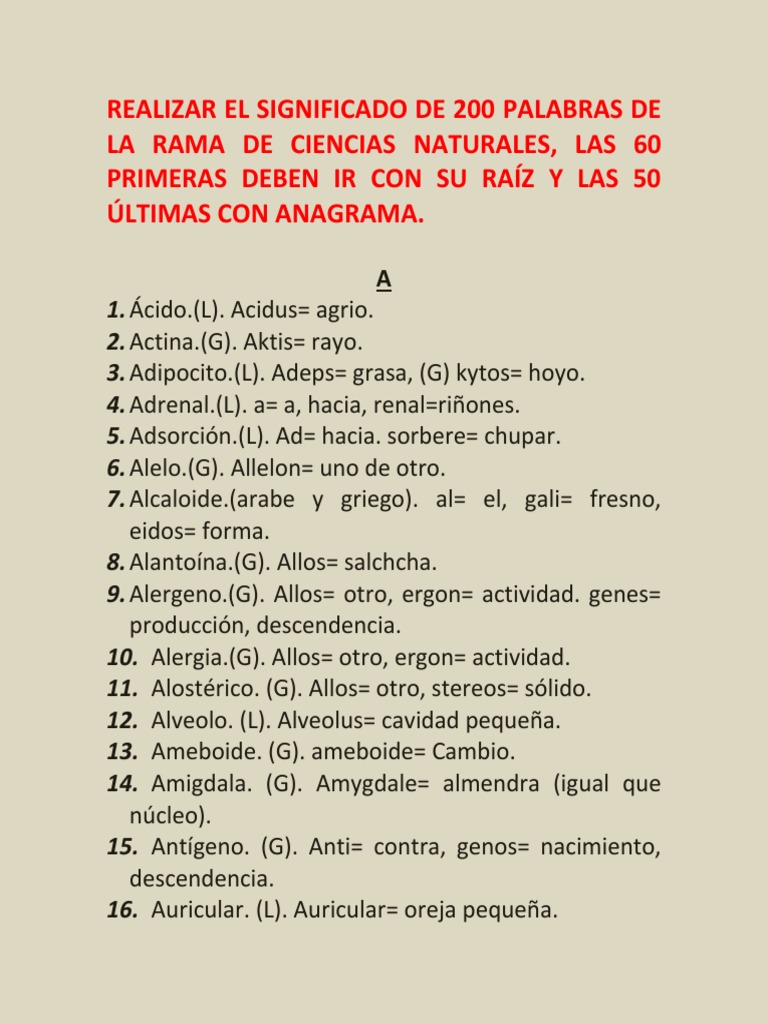 REALIZAR EL SIGNIFICADO DE 200 PALABRAS DE LA RAMA DE CIENCIAS NATURALES, LAS 60 PRIMERAS DEBEN IR CON SU RAÍZ Y LAS 50 ÚLTIMAS CON ANAGRAMA.

A

1. Ácido.(L). Acidus= agrio.
2. Actina.(G). Aktis= rayo.
3. Adipocito.(L). Adeps= grasa, (G) kytos= hoyo.
4. Adrenal.(L). a= a, hacia, renal=riñones.
5. Adsorción.(L). Ad= hacia. sorbere= chupar.
6. Alelo.(G). Allelon= uno de otro.
7. Alcaloide.(arabe y griego). al= el, gali= fresno, eidos= forma.
8. Alantoína.(G). Allos= salchcha.
9. Alergeno.(G). Allos= otro, ergon= actividad. genes= producción, descendencia.
10. Alergia.(G). Allos= otro, ergon= actividad.
11. Alostérico. (G). Allos= otro, stereos= sólido.
12. Alveolo. (L). Alveolus= cavidad pequeña.
13. Ameboide. (G). ameboide= Cambio.
14. Amigdala. (G). Amygdale= almendra (igual que núcleo).
15. Antígeno. (G). Anti= contra, genos= nacimiento, descendencia.
16. Auricular. (L). Auricular= oreja pequeña.